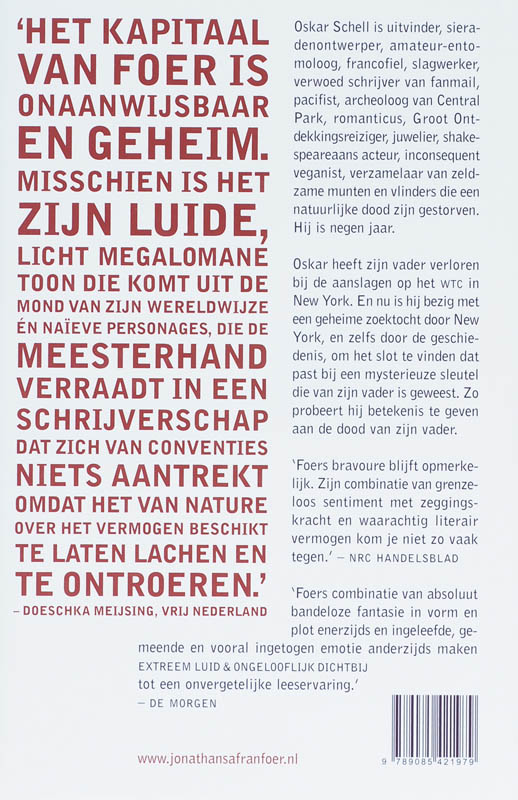 'HET KAPITAAL VAN FOER IS ONAANWIJSBAAR EN GEHEIM. MISSCHIEN IS HET ZIJN LUIDE, LICHT MEGALOMANE TOON DIE KOMT UIT DE MOND VAN ZIJN WERELDWIJZE ÉN NAÏEVE PERSONAGES, DIE DE MEESTERHAND VERRAADT IN EEN SCHRIJVERSCHAP DAT ZICH VAN CONVENTIES NIETS AANTREKT OMDAT HET VAN NATURE OVER HET VERMOGEN BESCHIKT TE LATEN LACHEN EN TE ONTROEREN.'
– DOESCHKA MEIJSING, VRIJ NEDERLAND

Oskar Schell is uitvinder, sieradenontwerper, amateur-entomoloog, francofiel, slagwerker, verwoed schrijver van fanmail, pacifist, archeoloog van Central Park, romanticus, Groot Ontdekkingsreiziger, juwelier, shakespeareaans acteur, inconsequent veganist, verzamelaar van zeldzame munten en vlinders die een natuurlijke dood zijn gestorven. Hij is negen jaar.

Oskar heeft zijn vader verloren bij de aanslagen op het WTC in New York. En nu is hij bezig met een geheime zoektocht door New York, en zelfs door de geschiedenis, om het slot te vinden dat past bij een mysterieuze sleutel die van zijn vader is geweest. Zo probeert hij betekenis te geven aan de dood van zijn vader.

'Foers bravoure blijft opmerkelijk. Zijn combinatie van grenzeloos sentiment met zeggingskracht en waarachtig literair vermogen kom je niet zo vaak tegen.' – NRC HANDELSBLAD

'Foers combinatie van absoluut bandeloze fantasie in vorm en plot enerzijds en ingeleefde, gemeende en vooral ingetogen emotie anderzijds maken EXTREEM LUID & ONGELOOFLIJK DICHTBIJ tot een onvergetelijke leeservaring.'
– DE MORGEN

www.jonathansafranfoer.nl

9 789085 421979